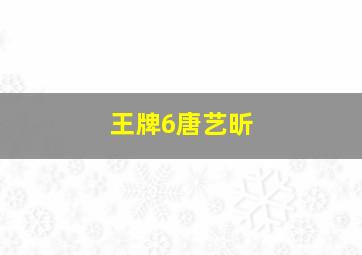 王牌6唐艺昕